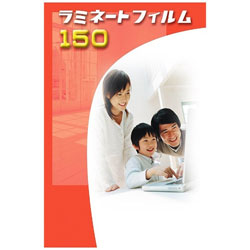 ラミネートフィルム
150